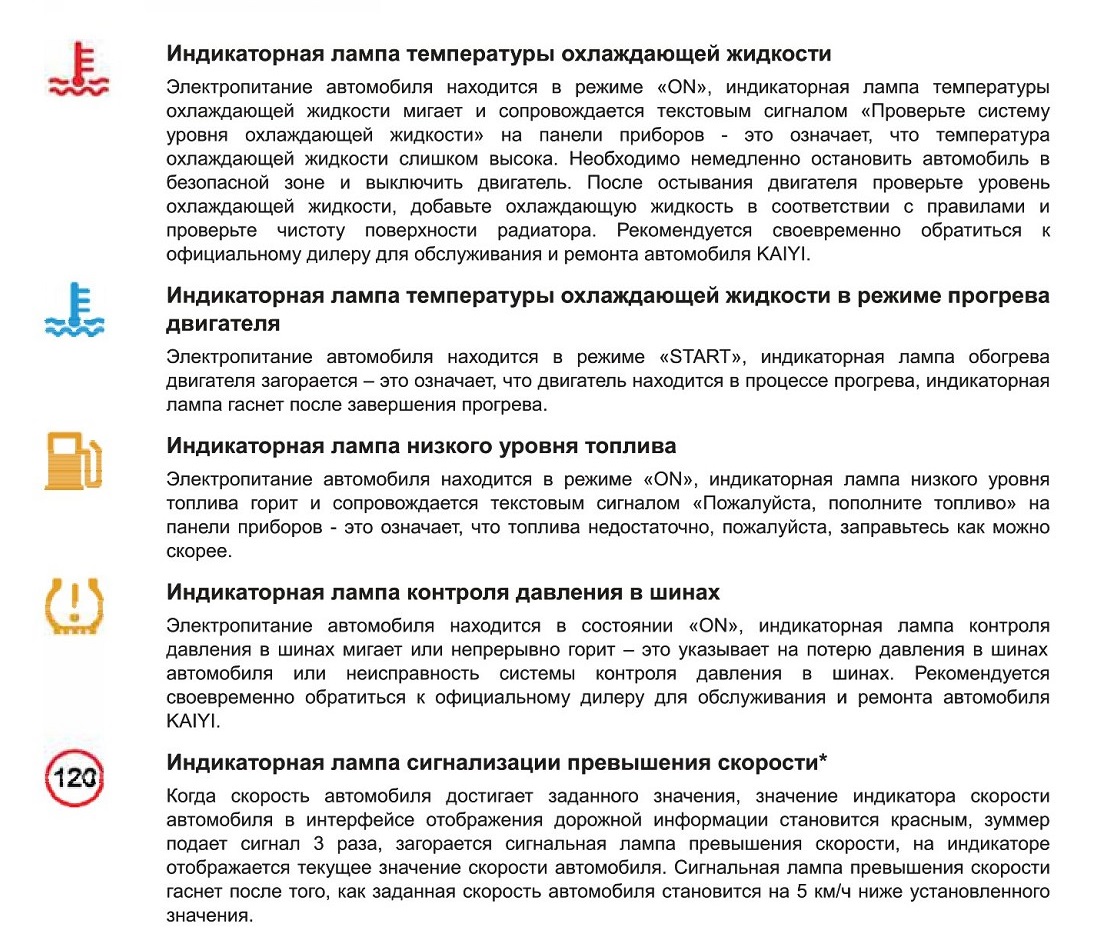 Индикаторная лампа температуры охлаждающей жидкости

Электропитание автомобиля находится в режиме «ON», индикаторная лампа температуры охлаждающей жидкости мигает и сопровождается текстовым сигналом «Проверьте систему уровня охлаждающей жидкости» на панели приборов - это означает, что температура охлаждающей жидкости слишком высока. Необходимо немедленно остановить автомобиль в безопасной зоне и выключить двигатель. После остывания двигателя проверьте уровень охлаждающей жидкости, добавьте охлаждающую жидкость в соответствии с правилами и проверьте чистоту поверхности радиатора. Рекомендуется своевременно обратиться к официальному дилеру для обслуживания и ремонта автомобиля KAIYI.

Индикаторная лампа температуры охлаждающей жидкости в режиме прогрева двигателя

Электропитание автомобиля находится в режиме «START», индикаторная лампа обогрева двигателя загорается – это означает, что двигатель находится в процессе прогрева, индикаторная лампа гаснет после завершения прогрева.

Индикаторная лампа низкого уровня топлива

Электропитание автомобиля находится в режиме «ON», индикаторная лампа низкого уровня топлива горит и сопровождается текстовым сигналом «Пожалуйста, пополните топливо» на панели приборов - это означает, что топлива недостаточно, пожалуйста, заправьтесь как можно скорее.

Индикаторная лампа контроля давления в шинах

Электропитание автомобиля находится в состоянии «ON», индикаторная лампа контроля давления в шинах мигает или непрерывно горит – это указывает на потерю давления в шинах автомобиля или неисправность системы контроля давления в шинах. Рекомендуется своевременно обратиться к официальному дилеру для обслуживания и ремонта автомобиля KAIYI.

120

Индикаторная лампа сигнализации превышения скорости*

Когда скорость автомобиля достигает заданного значения, значение индикатора скорости автомобиля в интерфейсе отображения дорожной информации становится красным, зуммер подает сигнал 3 раза, загорается сигнальная лампа превышения скорости, на индикаторе отображается текущее значение скорости автомобиля. Сигнальная лампа превышения скорости гаснет после того, как заданная скорость автомобиля становится на 5 км/ч ниже установленного значения.